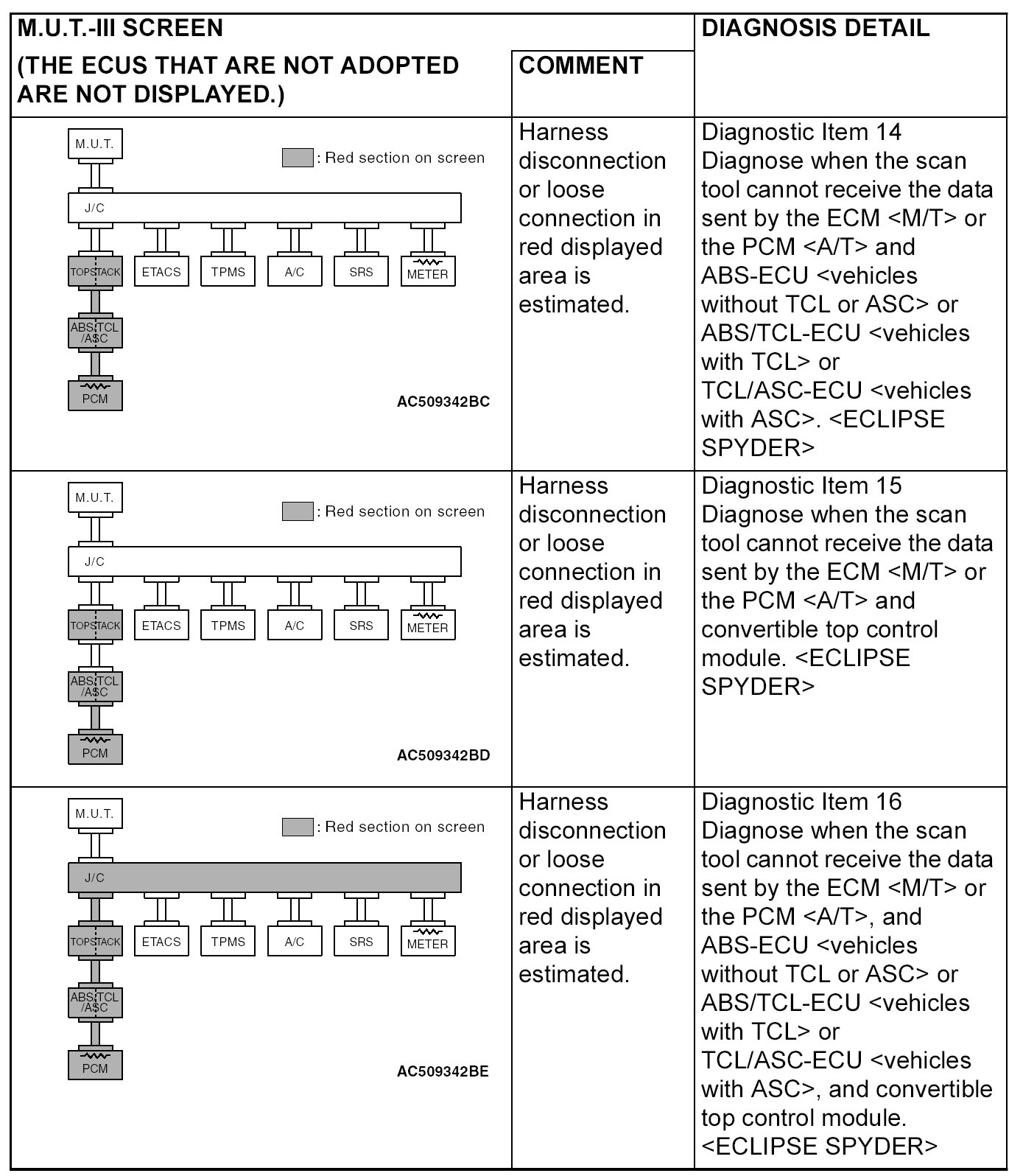 | M.U.T.-III SCREEN (THE ECUS THAT ARE NOT ADOPTED ARE NOT DISPLAYED.) | COMMENT | DIAGNOSIS DETAIL |
|---|---|---|
| M.U.T. : Red section on screen J/C TOPSTACK ETACS TPMS A/C SRS METER ABS/TCL /ASC PCM AC509342BC | Harness disconnection or loose connection in red displayed area is estimated. | Diagnostic Item 14 Diagnose when the scan tool cannot receive the data sent by the ECM <M/T> or the PCM <A/T> and ABS-ECU <vehicles without TCL or ASC> or ABS/TCL-ECU <vehicles with TCL> or TCL/ASC-ECU <vehicles with ASC>. <ECLIPSE SPYDER> |
| M.U.T. : Red section on screen J/C TOPSTACK ETACS TPMS A/C SRS METER ABS/TCL /ASC PCM AC509342BD | Harness disconnection or loose connection in red displayed area is estimated. | Diagnostic Item 15 Diagnose when the scan tool cannot receive the data sent by the ECM <M/T> or the PCM <A/T> and convertible top control module. <ECLIPSE SPYDER> |
| M.U.T. : Red section on screen J/C TOPSTACK ETACS TPMS A/C SRS METER ABS/TCL /ASC PCM AC509342BE | Harness disconnection or loose connection in red displayed area is estimated. | Diagnostic Item 16 Diagnose when the scan tool cannot receive the data sent by the ECM <M/T> or the PCM <A/T>, and ABS-ECU <vehicles without TCL or ASC> or ABS/TCL-ECU <vehicles with TCL> or TCL/ASC-ECU <vehicles with ASC>, and convertible top control module. <ECLIPSE SPYDER> |